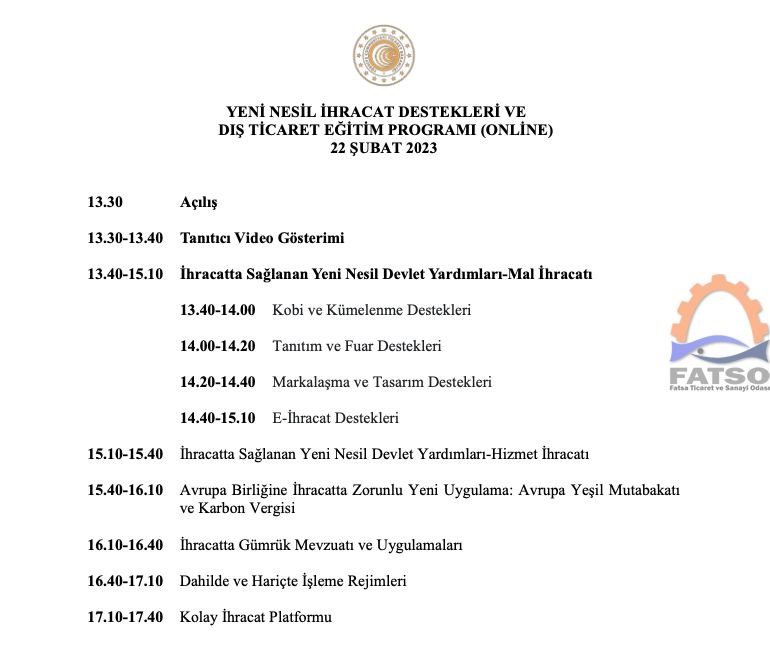 YENİ NESİL İHRACAT DESTEKLERİ VE
DIŞ TİCARET EĞİTİM PROGRAMI (ONLİNE)
22 ŞUBAT 2023

13.30 Açılış

13.30-13.40 Tanıtıcı Video Gösterimi

13.40-15.10 İhracatta Sağlanan Yeni Nesil Devlet Yardımları-Mal İhracatı

13.40-14.00 Kobi ve Kümelenme Destekleri

14.00-14.20 Tanıtım ve Fuar Destekleri

14.20-14.40 Markalaşma ve Tasarım Destekleri

14.40-15.10 E-İhracat Destekleri

15.10-15.40 İhracatta Sağlanan Yeni Nesil Devlet Yardımları-Hizmet İhracatı

15.40-16.10 Avrupa Birliğine İhracatta Zorunlu Yeni Uygulama: Avrupa Yeşil Mutabakatı ve Karbon Vergisi

16.10-16.40 İhracatta Gümrük Mevzuatı ve Uygulamaları

16.40-17.10 Dahilde ve Hariçte İşleme Rejimleri

17.10-17.40 Kolay İhracat Platformu

FATSO
Fatsa Ticaret ve Sanayi Odası